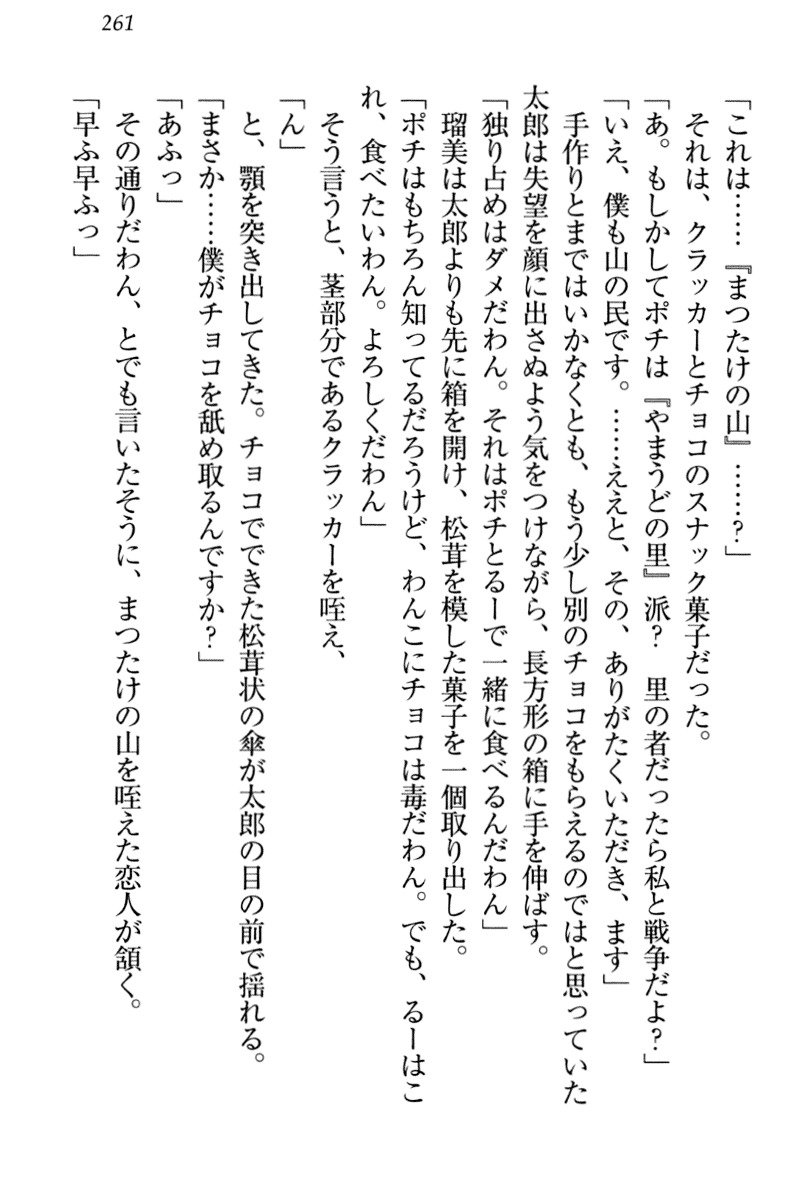 261

「これは……『まつたけの山』……？」

それは、クラッカーとチョコのスナック菓子だった。

「あ。もしかしてポチは『やまうどの里』派？　里の者だったら私と戦争だよ？」

「いえ、僕も山の民です。……ええと、その、ありがたくいただき、ます」

手作りとまではいかなくとも、もう少し別のチョコをもらえるのではと思っていた太郎は失望を顔に出さぬよう気をつけながら、長方形の箱に手を伸ばす。

「独り占めはダメだわん。それはポチとるーで一緒に食べるんだわん」

瑠美は太郎よりも先に箱を開け、松茸を模した菓子を一個取り出した。

「ポチはもちろん知ってるだろうけど、わんこにチョコは毒だわん。でも、るーはこれ、食べたいわん。よろしくだわん」

そう言うと、茎部分であるクラッカーを咥え、

「ん」

と、顎を突き出してきた。チョコでできた松茸状の傘が太郎の目の前で揺れる。

「まさか……僕がチョコを舐め取るんですか？」

「あふっ」

その通りだわん、とでも言いたそうに、まつたけの山を咥えた恋人が頷く。

「早ふ早ふっ」